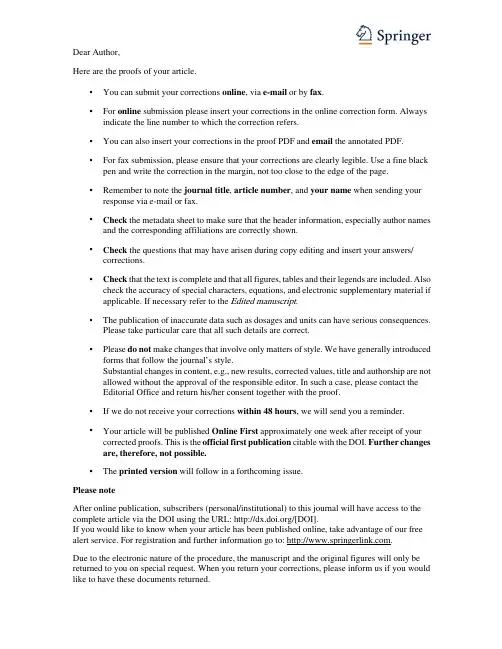 Springer

Dear Author,

Here are the proofs of your article.

• You can submit your corrections online, via e-mail or by fax.

• For online submission please insert your corrections in the online correction form. Always indicate the line number to which the correction refers.

• You can also insert your corrections in the proof PDF and email the annotated PDF.

• For fax submission, please ensure that your corrections are clearly legible. Use a fine black pen and write the correction in the margin, not too close to the edge of the page.

• Remember to note the journal title, article number, and your name when sending your response via e-mail or fax.

• Check the metadata sheet to make sure that the header information, especially author names and the corresponding affiliations are correctly shown.

• Check the questions that may have arisen during copy editing and insert your answers/ corrections.

• Check that the text is complete and that all figures, tables and their legends are included. Also check the accuracy of special characters, equations, and electronic supplementary material if applicable. If necessary refer to the Edited manuscript.

• The publication of inaccurate data such as dosages and units can have serious consequences. Please take particular care that all such details are correct.

• Please do not make changes that involve only matters of style. We have generally introduced forms that follow the journal's style.
Substantial changes in content, e.g., new results, corrected values, title and authorship are not allowed without the approval of the responsible editor. In such a case, please contact the Editorial Office and return his/her consent together with the proof.

• If we do not receive your corrections within 48 hours, we will send you a reminder.

• Your article will be published Online First approximately one week after receipt of your corrected proofs. This is the official first publication citable with the DOI. Further changes are, therefore, not possible.

• The printed version will follow in a forthcoming issue.

Please note

After online publication, subscribers (personal/institutional) to this journal will have access to the complete article via the DOI using the URL: http://dx.doi.org/[DOI].
If you would like to know when your article has been published online, take advantage of our free alert service. For registration and further information go to: http://www.springerlink.com.

Due to the electronic nature of the procedure, the manuscript and the original figures will only be returned to you on special request. When you return your corrections, please inform us if you would like to have these documents returned.